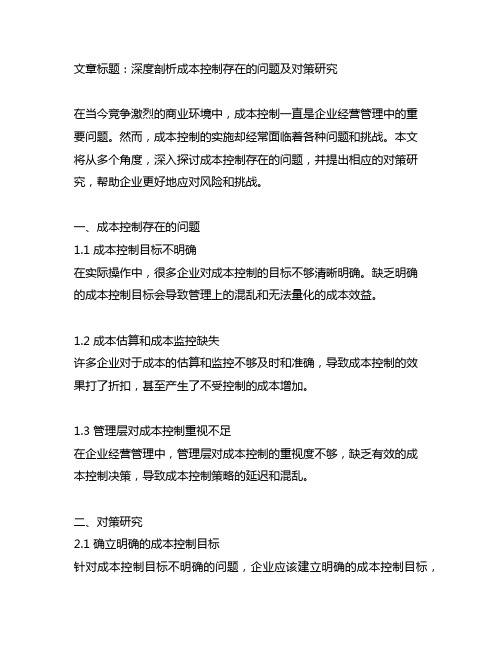 文章标题：深度剖析成本控制存在的问题及对策研究

在当今竞争激烈的商业环境中，成本控制一直是企业经营管理中的重要问题。然而，成本控制的实施却经常面临着各种问题和挑战。本文将从多个角度，深入探讨成本控制存在的问题，并提出相应的对策研究，帮助企业更好地应对风险和挑战。

一、成本控制存在的问题
1.1 成本控制目标不明确
在实际操作中，很多企业对成本控制的目标不够清晰明确。缺乏明确的成本控制目标会导致管理上的混乱和无法量化的成本效益。

1.2 成本估算和成本监控缺失
许多企业对于成本的估算和监控不够及时和准确，导致成本控制的效果打了折扣，甚至产生了不受控制的成本增加。

1.3 管理层对成本控制重视不足
在企业经营管理中，管理层对成本控制的重视度不够，缺乏有效的成本控制决策，导致成本控制策略的延迟和混乱。

二、对策研究
2.1 确立明确的成本控制目标
针对成本控制目标不明确的问题，企业应该建立明确的成本控制目标，